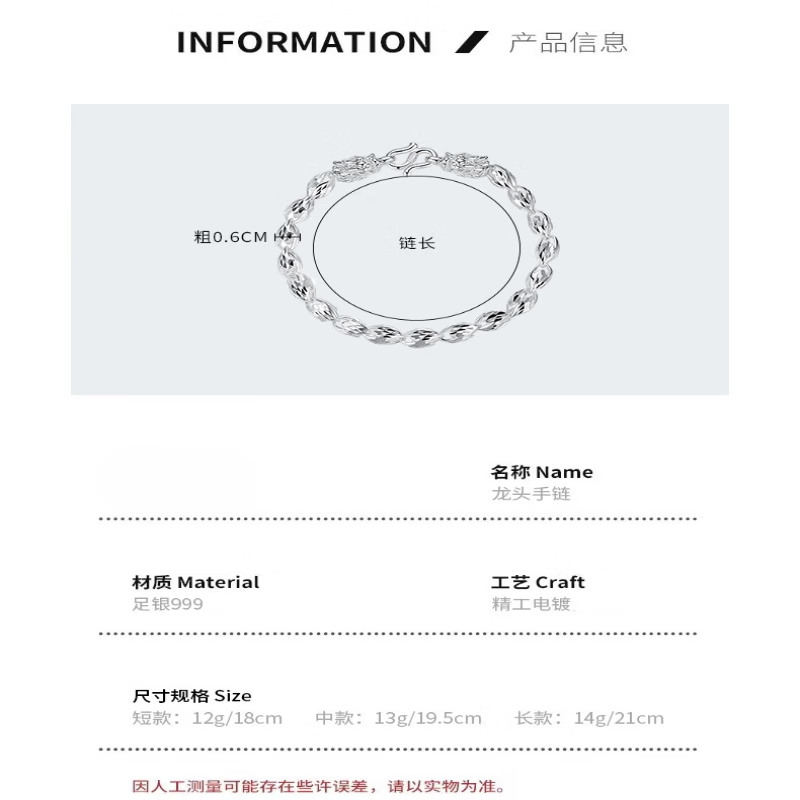 INFORMATION 产品信息

粗0.6CM

链长

名称 Name
龙头手链

材质 Material
足银999

工艺 Craft
精工电镀

尺寸规格 Size
短款：12g/18cm 中款：13g/19.5cm 长款：14g/21cm

因人工测量可能存在些许误差，请以实物为准。